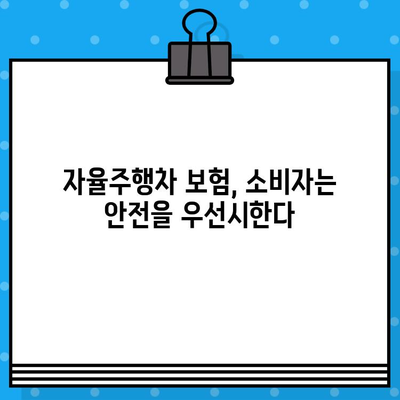 자율주행차 보험, 소비자는 안전을 우선시한다